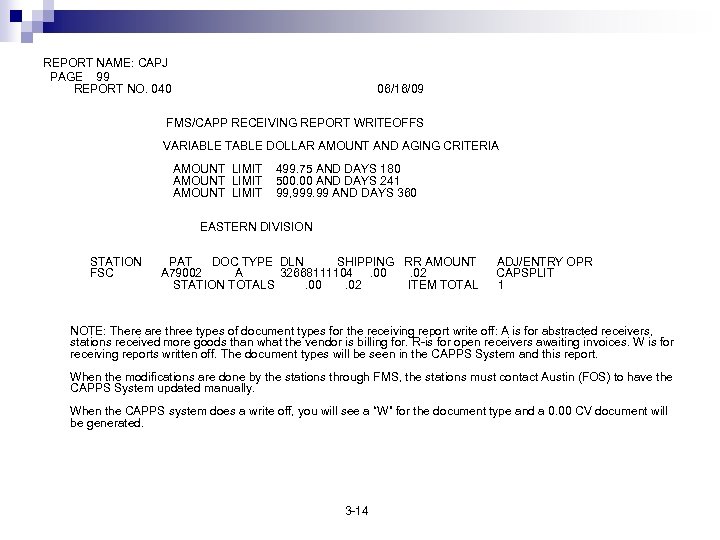 REPORT NAME: CAPJ
PAGE 99
REPORT NO. 040 06/16/09

FMS/CAPP RECEIVING REPORT WRITEOFFS

VARIABLE TABLE DOLLAR AMOUNT AND AGING CRITERIA

AMOUNT LIMIT 499.75 AND DAYS 180
AMOUNT LIMIT 500.00 AND DAYS 241
AMOUNT LIMIT 99,999.99 AND DAYS 360

EASTERN DIVISION

STATION PAT DOC TYPE DLN SHIPPING RR AMOUNT ADJ/ENTRY OPR
FSC A79002 A 32668111104 .00 .02 CAPSPLIT
STATION TOTALS .00 .02 ITEM TOTAL 1

NOTE: There are three types of document types for the receiving report write off: A is for abstracted receivers, stations received more goods than what the vendor is billing for. R-is for open receivers awaiting invoices. W is for receiving reports written off. The document types will be seen in the CAPPS System and this report.

When the modifications are done by the stations through FMS, the stations must contact Austin (FOS) to have the CAPPS System updated manually.

When the CAPPS system does a write off, you will see a "W" for the document type and a 0.00 CV document will be generated.

3-14